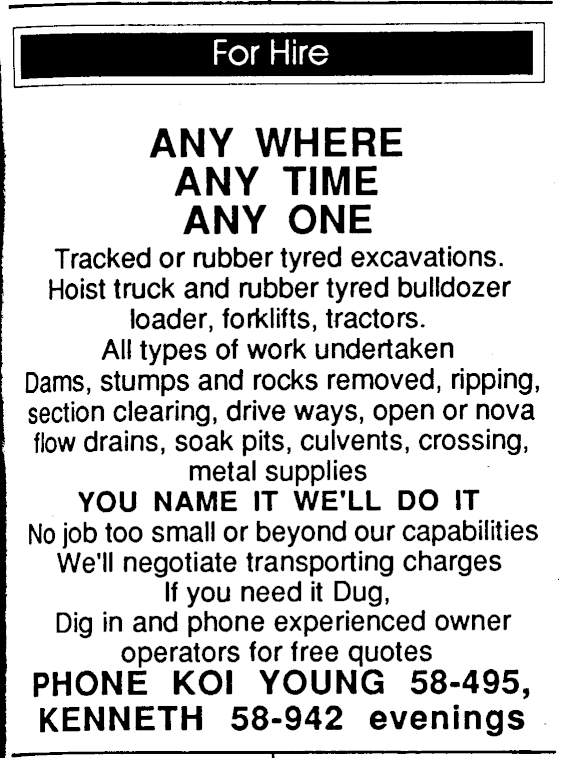 For Hire

ANY WHERE
ANY TIME
ANY ONE

Tracked or rubber tyred excavations.
Hoist truck and rubber tyred bulldozer loader, forklifts, tractors.
All types of work undertaken
Dams, stumps and rocks removed, ripping, section clearing, drive ways, open or nova flow drains, soak pits, culvents, crossing, metal supplies

YOU NAME IT WE'LL DO IT

No job too small or beyond our capabilities
We'll negotiate transporting charges
If you need it Dug,
Dig in and phone experienced owner operators for free quotes

PHONE KOI YOUNG 58-495,
KENNETH 58-942 evenings